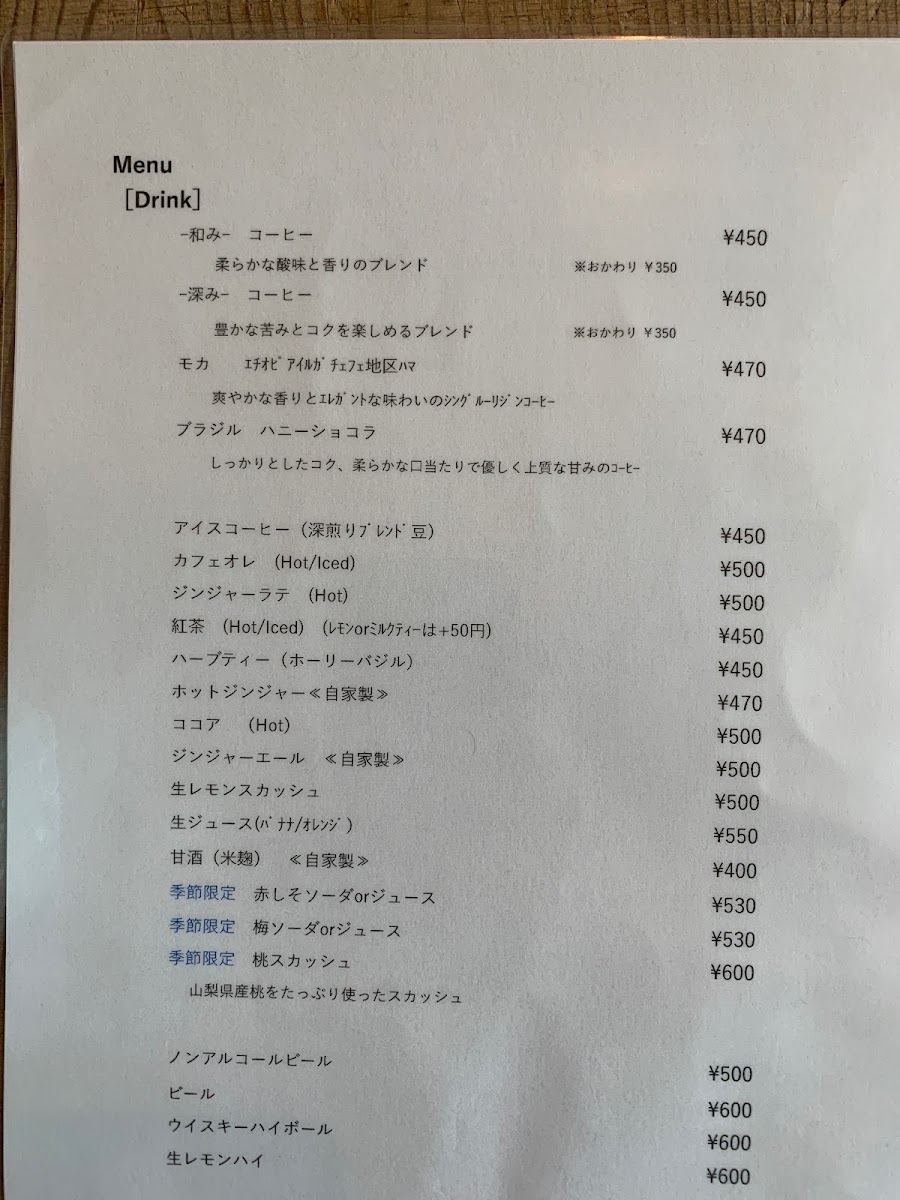 Menu
［Drink］

-和み- コーヒー ¥450
柔らかな酸味と香りのブレンド ※おかわり ¥350
-深み- コーヒー ¥450
豊かな苦みとコクを楽しめるブレンド ※おかわり ¥350
モカ ｴﾁｵﾋﾟｱｲﾙｶﾞﾁｪﾌｪ地区ﾊﾏ ¥470
爽やかな香りとｴﾚｶﾞﾝﾄな味わいのｼﾝｸﾞﾙｰﾘｼﾞﾝｺｰﾋｰ
ブラジル ハニーショコラ ¥470
しっかりとしたコク、柔らかな口当たりで優しく上質な甘みのｺｰﾋｰ

アイスコーヒー（深煎りﾌﾞﾚﾝﾄﾞ豆） ¥450
カフェオレ (Hot/Iced) ¥500
ジンジャーラテ (Hot) ¥500
紅茶 (Hot/Iced) (ﾚﾓﾝorﾐﾙｸﾃｨｰは+50円) ¥450
ハーブティー（ホーリーバジル） ¥450
ホットジンジャー≪自家製≫ ¥470
ココア (Hot) ¥500
ジンジャーエール ≪自家製≫ ¥500
生レモンスカッシュ ¥500
生ジュース(ﾊﾞﾅﾅ/ｵﾚﾝｼﾞ) ¥550
甘酒（米麹） ≪自家製≫ ¥400
季節限定 赤しそソーダorジュース ¥530
季節限定 梅ソーダorジュース ¥530
季節限定 桃スカッシュ ¥600
山梨県産桃をたっぷり使ったスカッシュ

ノンアルコールビール ¥500
ビール ¥600
ウイスキーハイボール ¥600
生レモンハイ ¥600